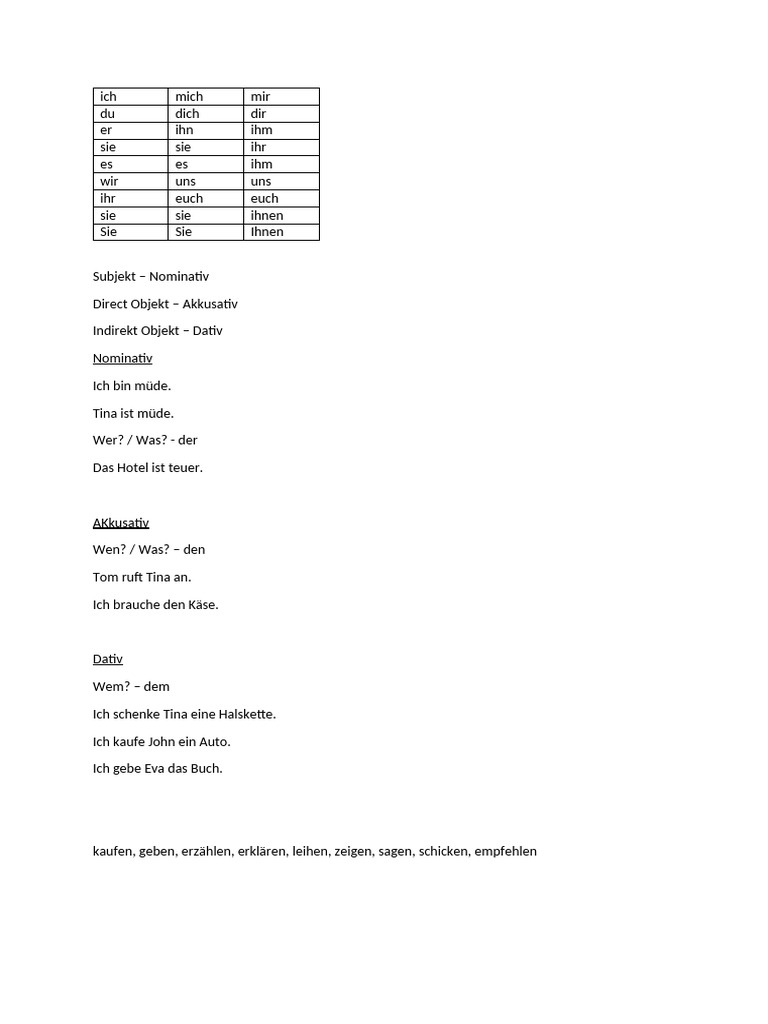 | ich | mich | mir |
|---|---|---|
| du | dich | dir |
| er | ihn | ihm |
| sie | sie | ihr |
| es | es | ihm |
| wir | uns | uns |
| ihr | euch | euch |
| sie | sie | ihnen |
| Sie | Sie | Ihnen |

Subjekt – Nominativ

Direct Objekt – Akkusativ

Indirekt Objekt – Dativ

Nominativ

Ich bin müde.

Tina ist müde.

Wer? / Was? - der

Das Hotel ist teuer.

AKkusativ

Wen? / Was? – den

Tom ruft Tina an.

Ich brauche den Käse.

Dativ

Wem? – dem

Ich schenke Tina eine Halskette.

Ich kaufe John ein Auto.

Ich gebe Eva das Buch.

kaufen, geben, erzählen, erklären, leihen, zeigen, sagen, schicken, empfehlen